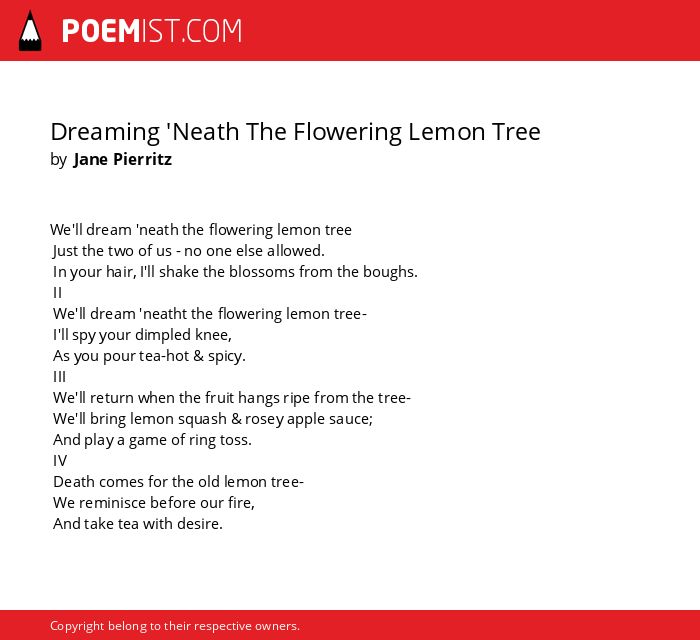 POEMIST.COM

Dreaming 'Neath The Flowering Lemon Tree
by Jane Pierritz

We'll dream 'neath the flowering lemon tree
Just the two of us - no one else allowed.
In your hair, I'll shake the blossoms from the boughs.
II
We'll dream 'neatht the flowering lemon tree-
I'll spy your dimpled knee,
As you pour tea-hot & spicy.
III
We'll return when the fruit hangs ripe from the tree-
We'll bring lemon squash & rosey apple sauce;
And play a game of ring toss.
IV
Death comes for the old lemon tree-
We reminisce before our fire,
And take tea with desire.

Copyright belong to their respective owners.